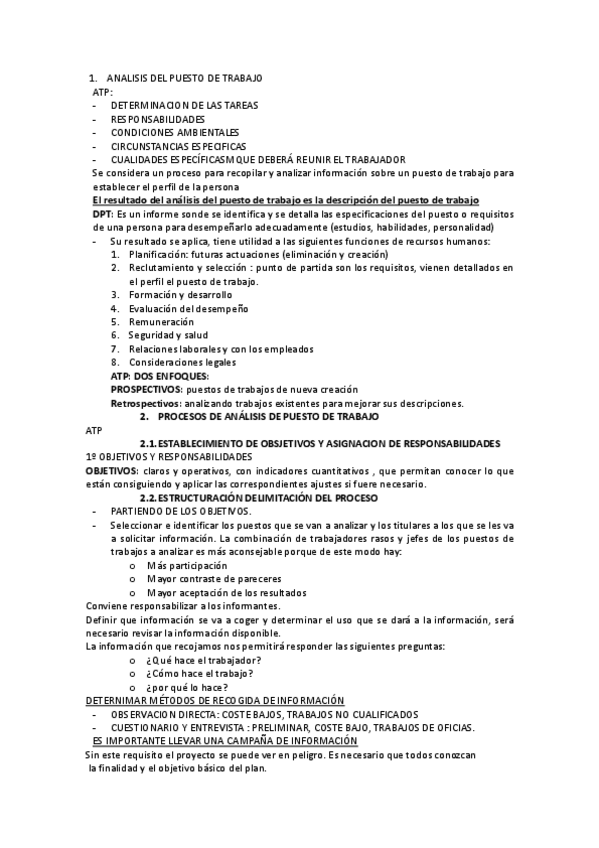 1. ANALISIS DEL PUESTO DE TRABAJO
ATP:
- DETERMINACION DE LAS TAREAS
- RESPONSABILIDADES
- CONDICIONES AMBIENTALES
- CIRCUNSTANCIAS ESPECIFICAS
- CUALIDADES ESPECÍFICASMQUE DEBERÁ REUNIR EL TRABAJADOR
Se considera un proceso para recopilar y analizar información sobre un puesto de trabajo para establecer el perfil de la persona
El resultado del análisis del puesto de trabajo es la descripción del puesto de trabajo
DPT: Es un informe sonde se identifica y se detalla las especificaciones del puesto o requisitos de una persona para desempeñarlo adecuadamente (estudios, habilidades, personalidad)
- Su resultado se aplica, tiene utilidad a las siguientes funciones de recursos humanos:
1. Planificación: futuras actuaciones (eliminación y creación)
2. Reclutamiento y selección : punto de partida son los requisitos, vienen detallados en el perfil el puesto de trabajo.
3. Formación y desarrollo
4. Evaluación del desempeño
5. Remuneración
6. Seguridad y salud
7. Relaciones laborales y con los empleados
8. Consideraciones legales
ATP: DOS ENFOQUES:
PROSPECTIVOS: puestos de trabajos de nueva creación
Retrospectivos: analizando trabajos existentes para mejorar sus descripciones.
2. PROCESOS DE ANÁLISIS DE PUESTO DE TRABAJO
ATP
2.1. ESTABLECIMIENTO DE OBJETIVOS Y ASIGNACION DE RESPONSABILIDADES
1º OBJETIVOS Y RESPONSABILIDADES
OBJETIVOS: claros y operativos, con indicadores cuantitativos , que permitan conocer lo que están consiguiendo y aplicar las correspondientes ajustes si fuere necesario.
2.2. ESTRUCTURACIÓN DELIMITACIÓN DEL PROCESO
- PARTIENDO DE LOS OBJETIVOS.
- Seleccionar e identificar los puestos que se van a analizar y los titulares a los que se les va a solicitar información. La combinación de trabajadores rasos y jefes de los puestos de trabajos a analizar es más aconsejable porque de este modo hay:
o Más participación
o Mayor contraste de pareceres
o Mayor aceptación de los resultados
Conviene responsabilizar a los informantes.
Definir que información se va a coger y determinar el uso que se dará a la información, será necesario revisar la información disponible.
La información que recojamos nos permitirá responder las siguientes preguntas:
o ¿Qué hace el trabajador?
o ¿Cómo hace el trabajo?
o ¿por qué lo hace?
DETERNIMAR MÉTODOS DE RECOGIDA DE INFORMACIÓN
- OBSERVACION DIRECTA: COSTE BAJOS, TRABAJOS NO CUALIFICADOS
- CUESTIONARIO Y ENTREVISTA : PRELIMINAR, COSTE BAJO, TRABAJOS DE OFICIAS.
ES IMPORTANTE LLEVAR UNA CAMPAÑA DE INFORMACIÓN
Sin este requisito el proyecto se puede ver en peligro. Es necesario que todos conozcan la finalidad y el objetivo básico del plan.